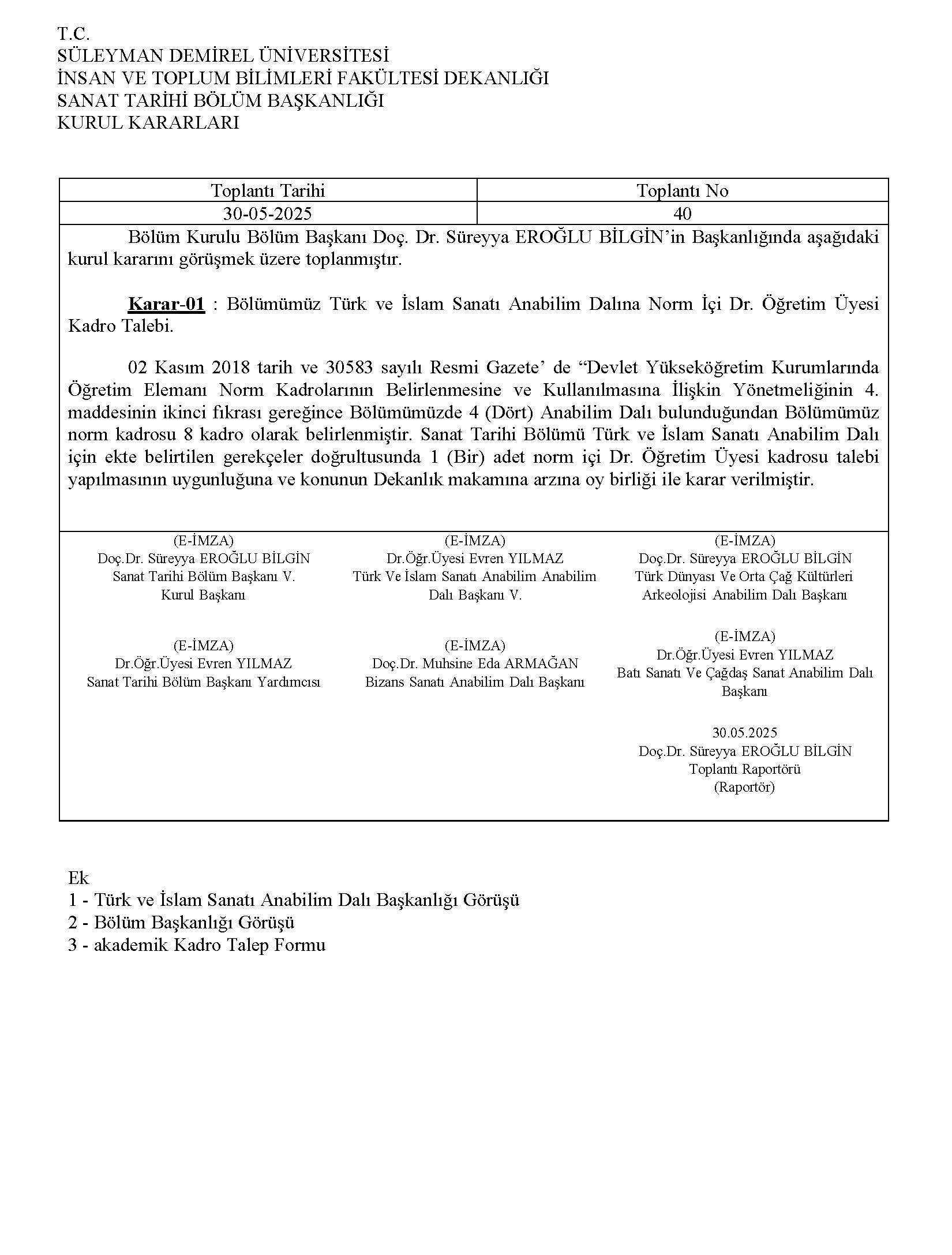 T.C.
SÜLEYMAN DEMİREL ÜNİVERSİTESİ
İNSAN VE TOPLUM BİLİMLERİ FAKÜLTESİ DEKANLIĞI
SANAT TARİHİ BÖLÜM BAŞKANLIĞI
KURUL KARARLARI

| Toplantı Tarihi | Toplantı No |
|---|---|
| 30-05-2025 | 40 |

Bölüm Kurulu Bölüm Başkanı Doç. Dr. Süreyya EROĞLU BİLGİN'in Başkanlığında aşağıdaki kurul kararını görüşmek üzere toplanmıştır.

Karar-01 : Bölümümüz Türk ve İslam Sanatı Anabilim Dalına Norm İçi Dr. Öğretim Üyesi Kadro Talebi.

02 Kasım 2018 tarih ve 30583 sayılı Resmi Gazete' de "Devlet Yükseköğretim Kurumlarında Öğretim Elemanı Norm Kadrolarının Belirlenmesine ve Kullanılmasına İlişkin Yönetmeliğinin 4. maddesinin ikinci fıkrası gereğince Bölümümüzde 4 (Dört) Anabilim Dalı bulunduğundan Bölümümüz norm kadrosu 8 kadro olarak belirlenmiştir. Sanat Tarihi Bölümü Türk ve İslam Sanatı Anabilim Dalı için ekte belirtilen gerekçeler doğrultusunda 1 (Bir) adet norm içi Dr. Öğretim Üyesi kadrosu talebi yapılmasının uygunluğuna ve konunun Dekanlık makamına arzına oy birliği ile karar verilmiştir.

(E-İMZA)
Doç.Dr. Süreyya EROĞLU BİLGİN
Sanat Tarihi Bölüm Başkanı V.
Kurul Başkanı

(E-İMZA)
Dr.Öğr.Üyesi Evren YILMAZ
Türk Ve İslam Sanatı Anabilim Anabilim Dalı Başkanı V.

(E-İMZA)
Doç.Dr. Süreyya EROĞLU BİLGİN
Türk Dünyası Ve Orta Çağ Kültürleri Arkeolojisi Anabilim Dalı Başkanı

(E-İMZA)
Dr.Öğr.Üyesi Evren YILMAZ
Sanat Tarihi Bölüm Başkanı Yardımcısı

(E-İMZA)
Doç.Dr. Muhsine Eda ARMAĞAN
Bizans Sanatı Anabilim Dalı Başkanı

(E-İMZA)
Dr.Öğr.Üyesi Evren YILMAZ
Batı Sanatı Ve Çağdaş Sanat Anabilim Dalı Başkanı

30.05.2025
Doç.Dr. Süreyya EROĞLU BİLGİN
Toplantı Raportörü
(Raportör)

Ek
1 - Türk ve İslam Sanatı Anabilim Dalı Başkanlığı Görüşü
2 - Bölüm Başkanlığı Görüşü
3 - akademik Kadro Talep Formu